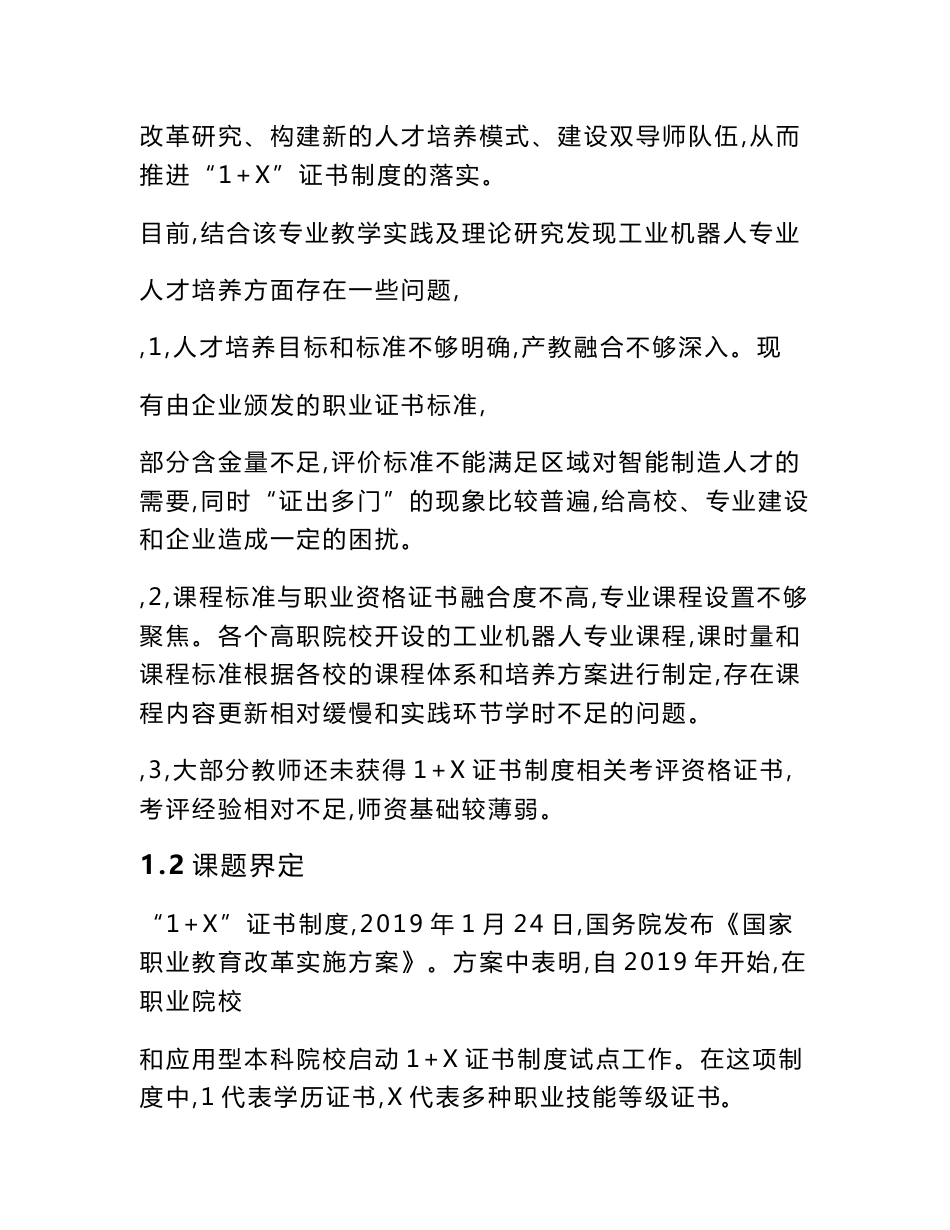 改革研究、构建新的人才培养模式、建设双导师队伍,从而推进“1+X”证书制度的落实。

目前,结合该专业教学实践及理论研究发现工业机器人专业

人才培养方面存在一些问题,

,1,人才培养目标和标准不够明确,产教融合不够深入。现

有由企业颁发的职业证书标准,

部分含金量不足,评价标准不能满足区域对智能制造人才的需要,同时“证出多门”的现象比较普遍,给高校、专业建设和企业造成一定的困扰。

,2,课程标准与职业资格证书融合度不高,专业课程设置不够聚焦。各个高职院校开设的工业机器人专业课程,课时量和课程标准根据各校的课程体系和培养方案进行制定,存在课程内容更新相对缓慢和实践环节学时不足的问题。

,3,大部分教师还未获得1+X证书制度相关考评资格证书,考评经验相对不足,师资基础较薄弱。

1.2 课题界定

“1+X”证书制度,2019年1月24日,国务院发布《国家职业教育改革实施方案》。方案中表明,自2019年开始,在职业院校

和应用型本科院校启动1+X证书制度试点工作。在这项制度中,1代表学历证书,X代表多种职业技能等级证书。